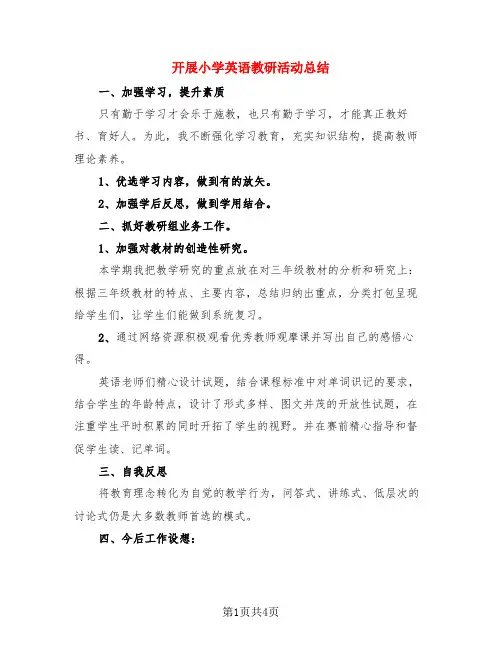 开展小学英语教研活动总结

一、加强学习，提升素质

只有勤于学习才会乐于施教，也只有勤于学习，才能真正教好书、育好人。为此，我不断强化学习教育，充实知识结构，提高教师理论素养。

1、优选学习内容，做到有的放矢。

2、加强学后反思，做到学用结合。

二、抓好教研组业务工作。

1、加强对教材的创造性研究。

本学期我把教学研究的重点放在对三年级教材的分析和研究上：根据三年级教材的特点、主要内容，总结归纳出重点，分类打包呈现给学生们，让学生们能做到系统复习。

2、通过网络资源积极观看优秀教师观摩课并写出自己的感悟心得。

英语老师们精心设计试题，结合课程标准中对单词识记的要求，结合学生的年龄特点，设计了形式多样、图文并茂的开放性试题，在注重学生平时积累的同时开拓了学生的视野。并在赛前精心指导和督促学生读、记单词。

三、自我反思

将教育理念转化为自觉的教学行为，问答式、讲练式、低层次的讨论式仍是大多数教师首选的模式。

四、今后工作设想：

第1页共4页